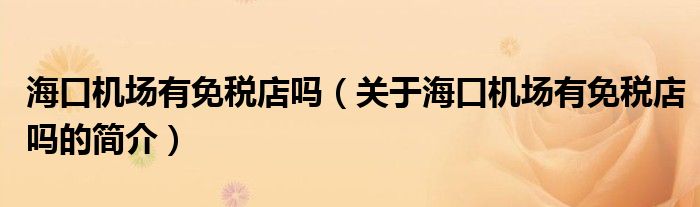 海口机场有免税店吗（关于海口机场有免税店吗的简介）